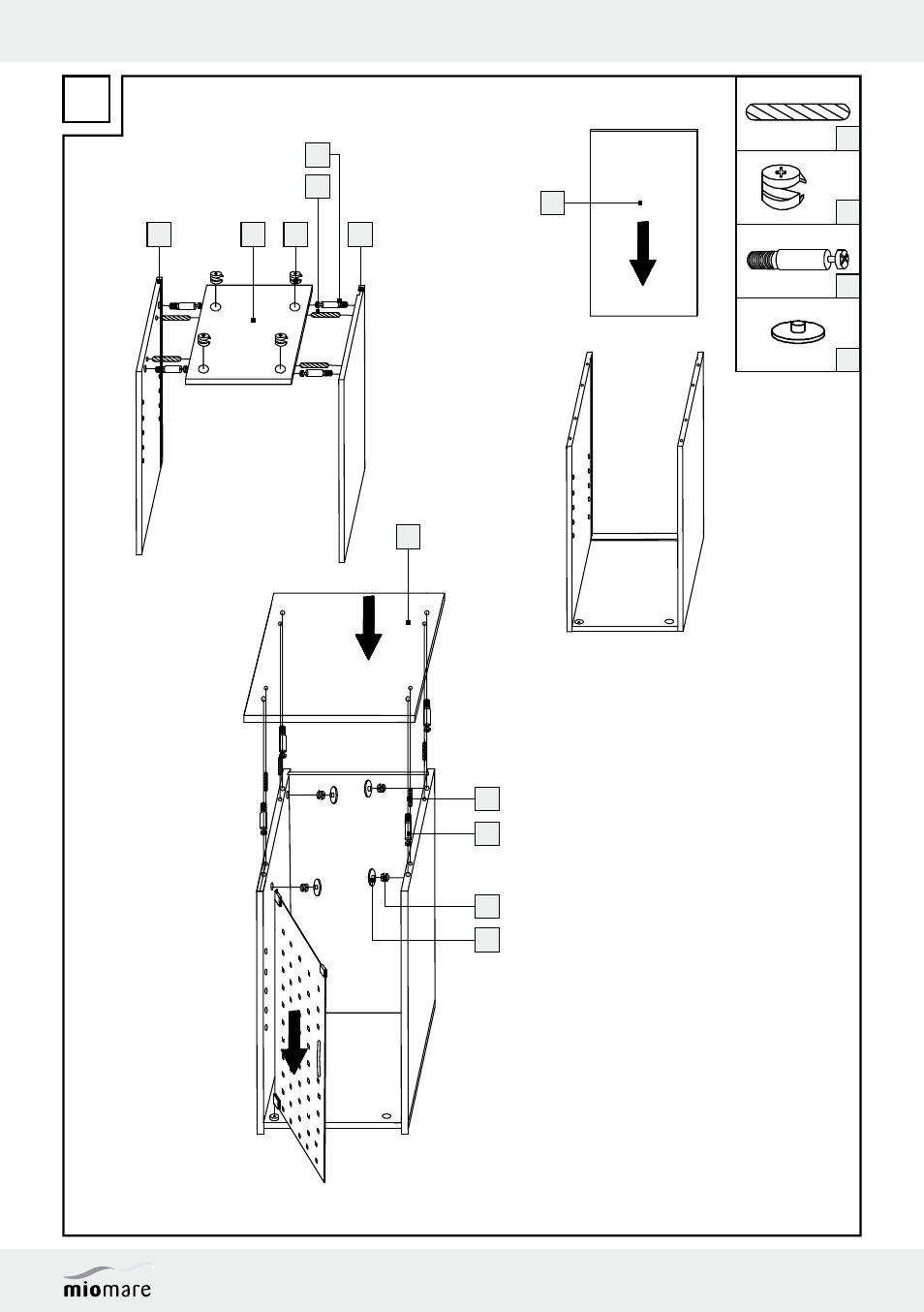 miomare